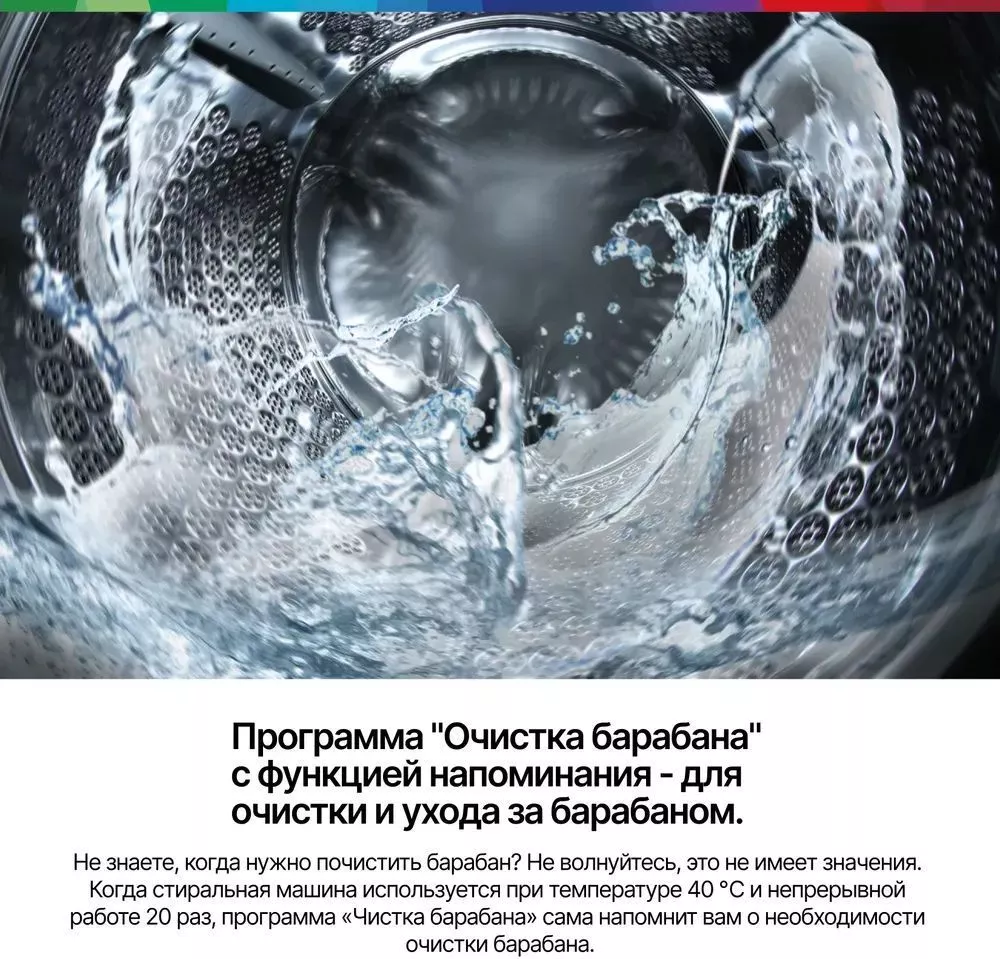 Программа "Очистка барабана" с функцией напоминания - для очистки и ухода за барабаном.

Не знаете, когда нужно почистить барабан? Не волнуйтесь, это не имеет значения. Когда стиральная машина используется при температуре 40 °C и непрерывной работе 20 раз, программа «Чистка барабана» сама напомнит вам о необходимости очистки барабана.